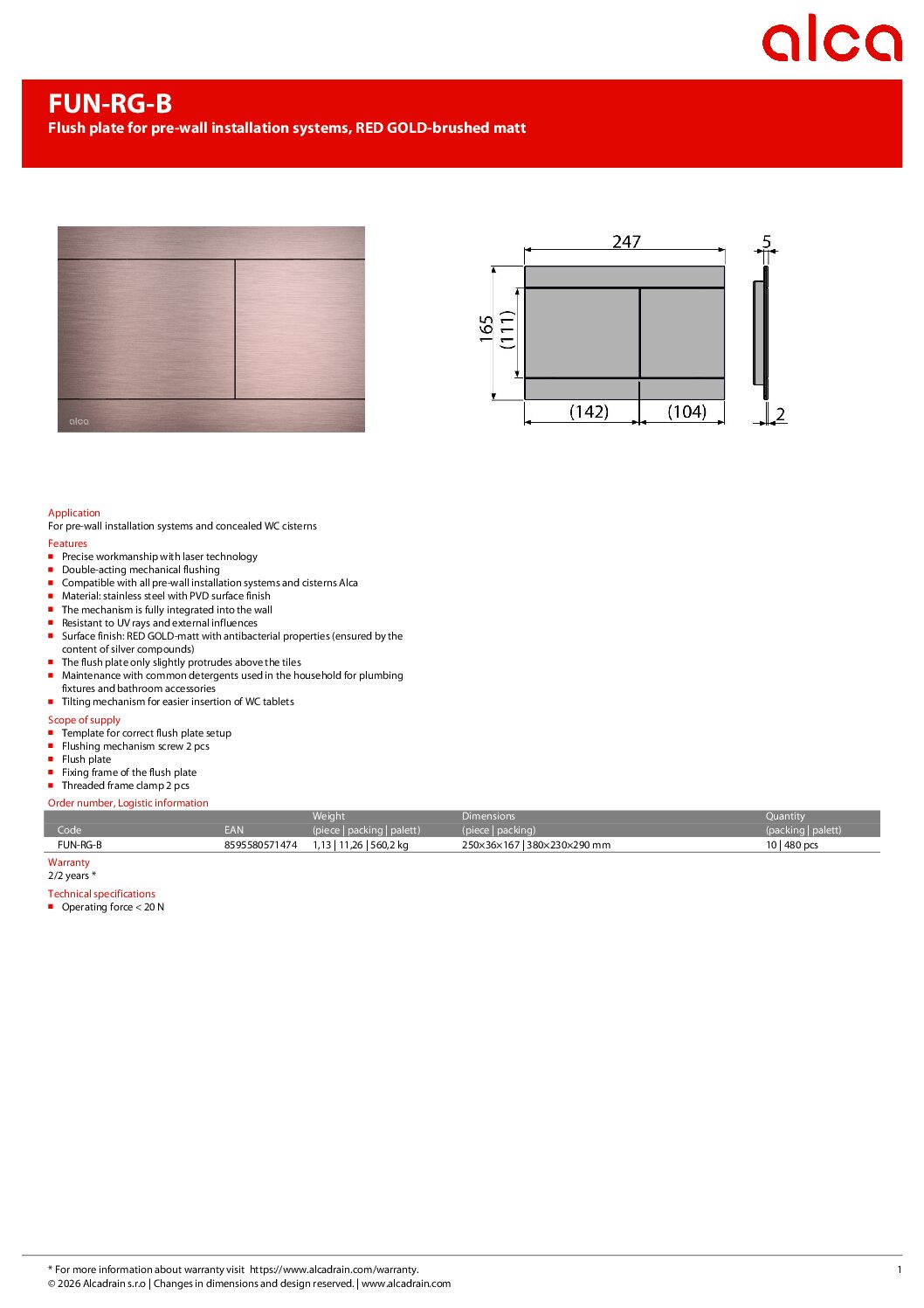 alca

FUN-RG-B
Flush plate for pre-wall installation systems, RED GOLD-brushed matt

alca

247
5
165
(111)
(142)
(104)
2

Application
For pre-wall installation systems and concealed WC cisterns

Features
- Precise workmanship with laser technology
- Double-acting mechanical flushing
- Compatible with all pre-wall installation systems and cisterns Alca
- Material: stainless steel with PVD surface finish
- The mechanism is fully integrated into the wall
- Resistant to UV rays and external influences
- Surface finish: RED GOLD-matt with antibacterial properties (ensured by the content of silver compounds)
- The flush plate only slightly protrudes above the tiles
- Maintenance with common detergents used in the household for plumbing fixtures and bathroom accessories
- Tilting mechanism for easier insertion of WC tablets

Scope of supply
- Template for correct flush plate setup
- Flushing mechanism screw 2 pcs
- Flush plate
- Fixing frame of the flush plate
- Threaded frame clamp 2 pcs

Order number, Logistic information

| Code | EAN | Weight (piece \| packing \| palett) | Dimensions (piece \| packing) | Quantity (packing \| palett) |
|---|---|---|---|---|
| FUN-RG-B | 8595580571474 | 1,13 \| 11,26 \| 560,2 kg | 250×36×167 \| 380×230×290 mm | 10 \| 480 pcs |

Warranty
2/2 years *

Technical specifications
- Operating force < 20 N

* For more information about warranty visit https://www.alcadrain.com/warranty.
© 2026 Alcadrain s.r.o | Changes in dimensions and design reserved. | www.alcadrain.com
1